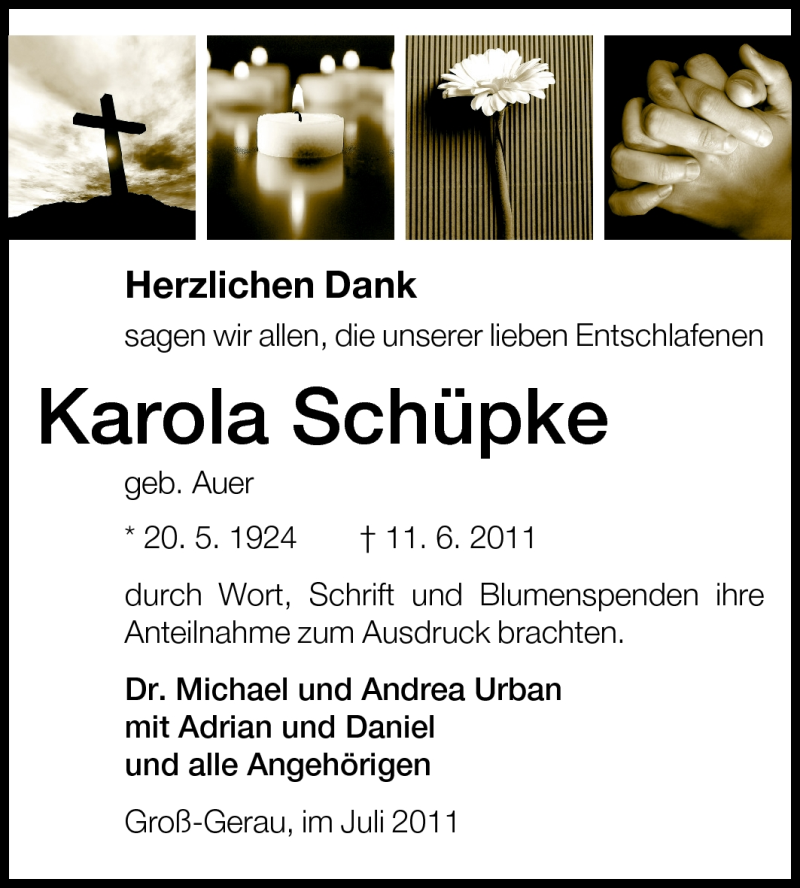 Herzlichen Dank

sagen wir allen, die unserer lieben Entschlafenen

Karola Schüpke

geb. Auer

* 20. 5. 1924 † 11. 6. 2011

durch Wort, Schrift und Blumenspenden ihre Anteilnahme zum Ausdruck brachten.

Dr. Michael und Andrea Urban
mit Adrian und Daniel
und alle Angehörigen

Groß-Gerau, im Juli 2011